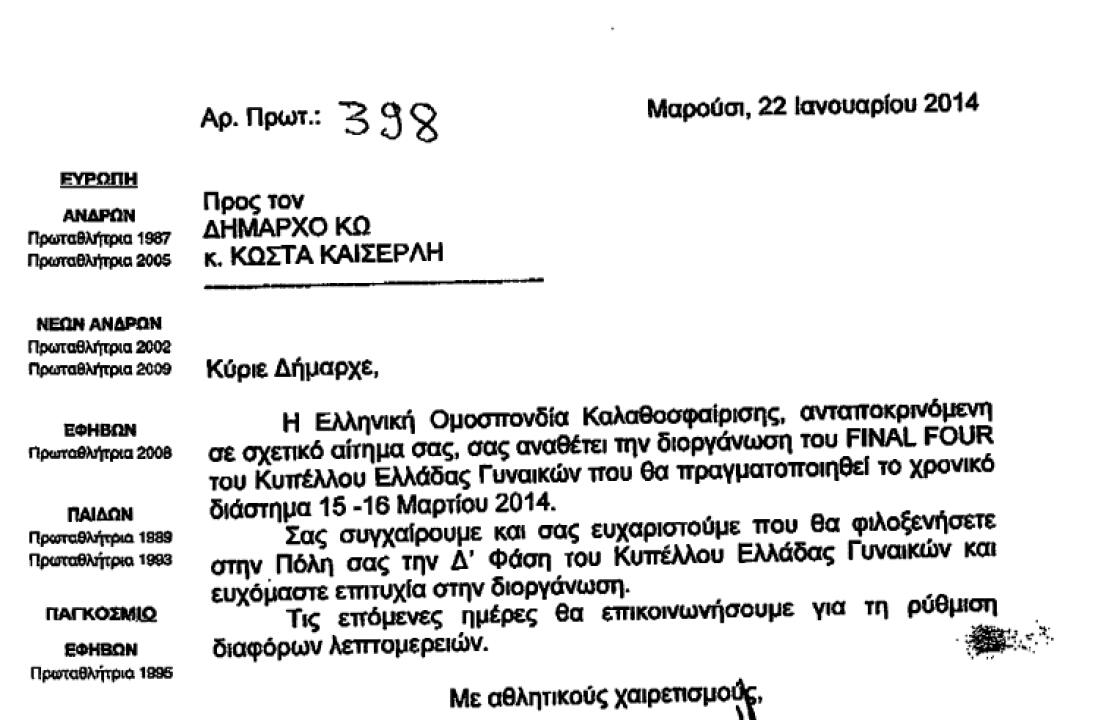 Αρ. Πρωτ.: 398

Μαρούσι, 22 Ιανουαρίου 2014

ΕΥΡΩΠΗ

ΑΝΔΡΩΝ
Πρωταθλήτρια 1987
Πρωταθλήτρια 2005

ΝΕΩΝ ΑΝΔΡΩΝ
Πρωταθλήτρια 2002
Πρωταθλήτρια 2009

ΕΦΗΒΩΝ
Πρωταθλήτρια 2008

ΠΑΙΔΩΝ
Πρωταθλήτρια 1989
Πρωταθλήτρια 1993

ΠΑΓΚΟΣΜΙΟ

ΕΦΗΒΩΝ
Πρωταθλήτρια 1995

Προς τον
ΔΗΜΑΡΧΟ ΚΩ
κ. ΚΩΣΤΑ ΚΑΙΣΕΡΛΗ

Κύριε Δήμαρχε,

Η Ελληνική Ομοσπονδία Καλαθοσφαίρισης, ανταποκρινόμενη σε σχετικό αίτημα σας, σας αναθέτει την διοργάνωση του FINAL FOUR του Κυπέλλου Ελλάδας Γυναικών που θα πραγματοποιηθεί το χρονικό διάστημα 15 -16 Μαρτίου 2014.

Σας συγχαίρουμε και σας ευχαριστούμε που θα φιλοξενήσετε στην Πόλη σας την Δ' Φάση του Κυπέλλου Ελλάδας Γυναικών και ευχόμαστε επιτυχία στην διοργάνωση.

Τις επόμενες ημέρες θα επικοινωνήσουμε για τη ρύθμιση διαφόρων λεπτομερειών.

Με αθλητικούς χαιρετισμούς,